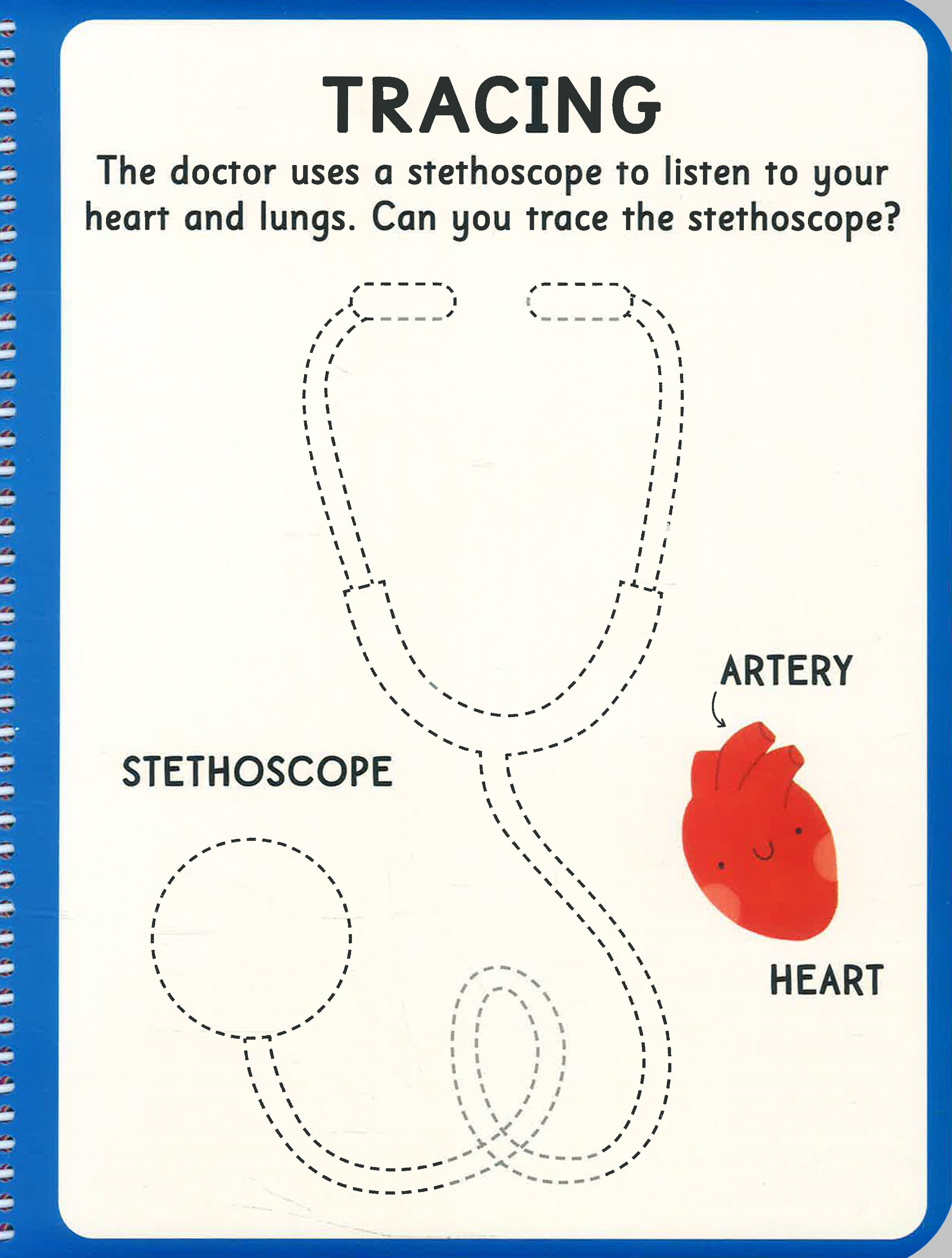 TRACING

The doctor uses a stethoscope to listen to your heart and lungs. Can you trace the stethoscope?

ARTERY

STETHOSCOPE

HEART